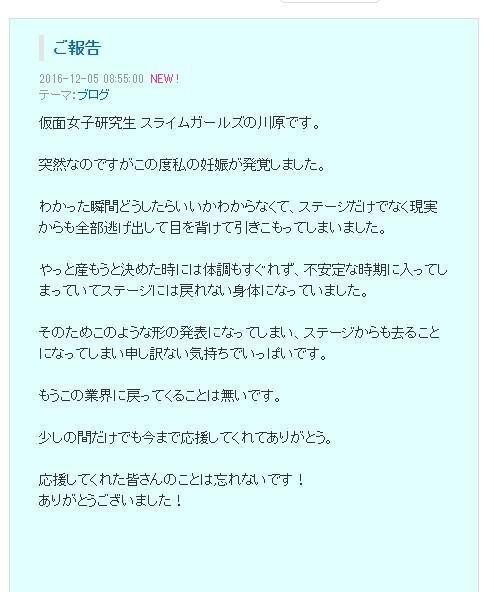 ご報告

2016-12-05 08:55:00 NEW!
テーマ:ブログ

仮面女子研究生 スライムガールズの川原です。

突然なのですがこの度私の妊娠が発覚しました。

わかった瞬間どうしたらいいかわからなくて、ステージだけでなく現実からも全部逃げ出して目を背けて引きこもってしまいました。

やっと産もうと決めた時には体調もすぐれず、不安定な時期に入ってしまっていてステージには戻れない身体になっていました。

そのためこのような形の発表になってしまい、ステージからも去ることになってしまい申し訳ない気持ちでいっぱいです。

もうこの業界に戻ってくることは無いです。

少しの間だけでも今まで応援してくれてありがとう。

応援してくれた皆さんのことは忘れないです！
ありがとうございました！